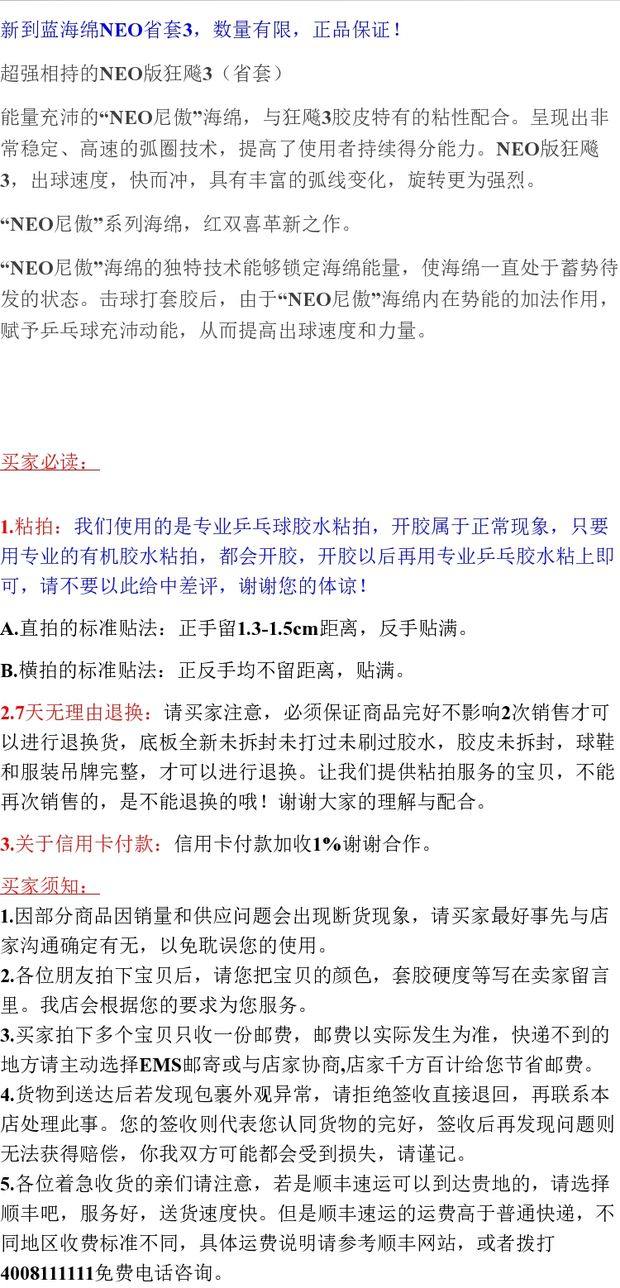 新到蓝海绵NEO省套3，数量有限，正品保证！

超强相持的NEO版狂飚3（省套）

能量充沛的“NEO尼傲”海绵，与狂飚3胶皮特有的粘性配合。呈现出非常稳定、高速的弧圈技术，提高了使用者持续得分能力。NEO版狂飚3，出球速度，快而冲，具有丰富的弧线变化，旋转更为强烈。

“NEO尼傲”系列海绵，红双喜革新之作。

“NEO尼傲”海绵的独特技术能够锁定海绵能量，使海绵一直处于蓄势待发的状态。击球打套胶后，由于“NEO尼傲”海绵内在势能的加法作用，赋予乒乓球充沛动能，从而提高出球速度和力量。

买家必读：

1.粘拍：我们使用的是专业乒乓球胶水粘拍，开胶属于正常现象，只要用专业的有机胶水粘拍，都会开胶，开胶以后再用专业乒乓胶水粘上即可，请不要以此给中差评，谢谢您的体谅！

A.直拍的标准贴法：正手留1.3-1.5cm距离，反手贴满。

B.横拍的标准贴法：正反手均不留距离，贴满。

2.7天无理由退换：请买家注意，必须保证商品完好不影响2次销售才可以进行退换货，底板全新未拆封未打过未刷过胶水，胶皮未拆封，球鞋和服装吊牌完整，才可以进行退换。让我们提供粘拍服务的宝贝，不能再次销售的，是不能退换的哦！谢谢大家的理解与配合。

3.关于信用卡付款：信用卡付款加收1%谢谢合作。

买家须知：

1.因部分商品因销量和供应问题会出现断货现象，请买家最好事先与店家沟通确定有无，以免耽误您的使用。
2.各位朋友拍下宝贝后，请您把宝贝的颜色，套胶硬度等写在卖家留言里。我店会根据您的要求为您服务。
3.买家拍下多个宝贝只收一份邮费，邮费以实际发生为准，快递不到的地方请主动选择EMS邮寄或与店家协商,店家千方百计给您节省邮费。
4.货物到送达后若发现包裹外观异常，请拒绝签收直接退回，再联系本店处理此事。您的签收则代表您认同货物的完好，签收后再发现问题则无法获得赔偿，你我双方可能都会受到损失，请谨记。
5.各位着急收货的亲们请注意，若是顺丰速运可以到达贵地的，请选择顺丰吧，服务好，送货速度快。但是顺丰速运的运费高于普通快递，不同地区收费标准不同，具体运费说明请参考顺丰网站，或者拨打4008111111免费电话咨询。